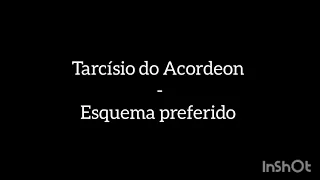 Tarcísio do Acordeon
-
Esquema preferido

InShOt